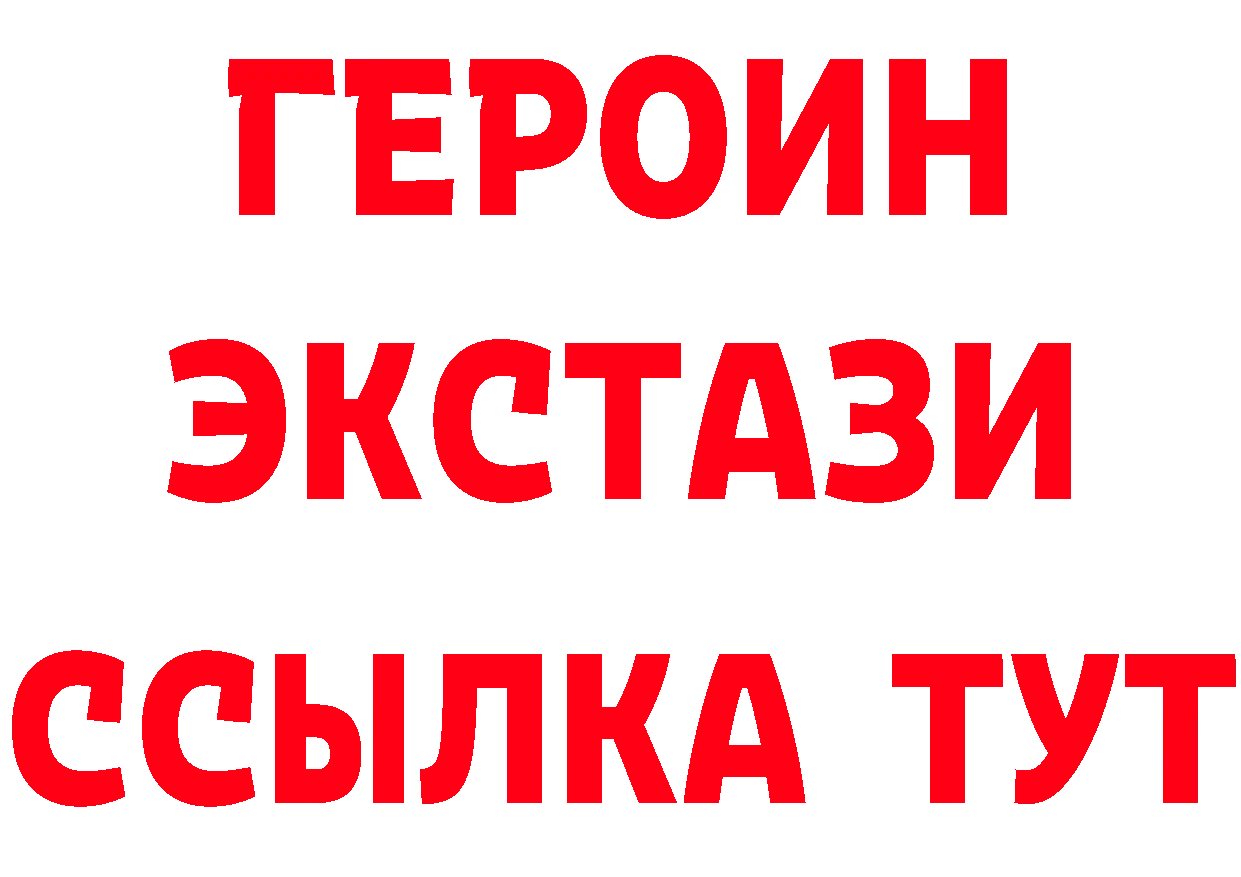 ГЕРОИН
ЭКСТАЗИ
ССЫЛКА ТУТ